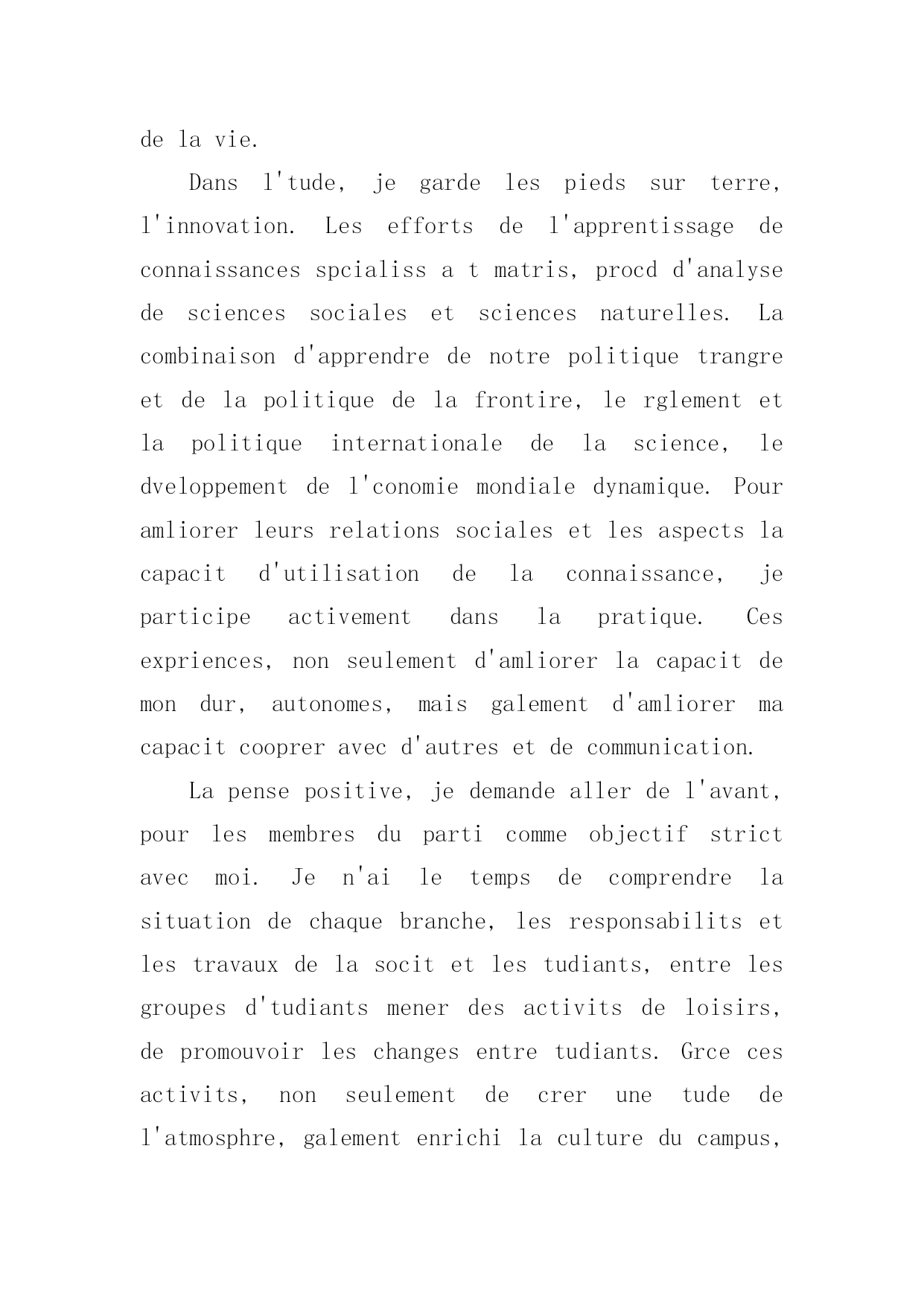 de la vie.

Dans l'tude, je garde les pieds sur terre, l'innovation. Les efforts de l'apprentissage de connaissances spcialiss a t matris, procd d'analyse de sciences sociales et sciences naturelles. La combinaison d'apprendre de notre politique trangre et de la politique de la frontire, le rglement et la politique internationale de la science, le dveloppement de l'conomie mondiale dynamique. Pour amliorer leurs relations sociales et les aspects la capacit d'utilisation de la connaissance, je participe activement dans la pratique. Ces expriences, non seulement d'amliorer la capacit de mon dur, autonomes, mais galement d'amliorer ma capacit cooprer avec d'autres et de communication.

La pense positive, je demande aller de l'avant, pour les membres du parti comme objectif strict avec moi. Je n'ai le temps de comprendre la situation de chaque branche, les responsabilits et les travaux de la socit et les tudiants, entre les groupes d'tudiants mener des activits de loisirs, de promouvoir les changes entre tudiants. Grce ces activits, non seulement de crer une tude de l'atmosphre, galement enrichi la culture du campus,